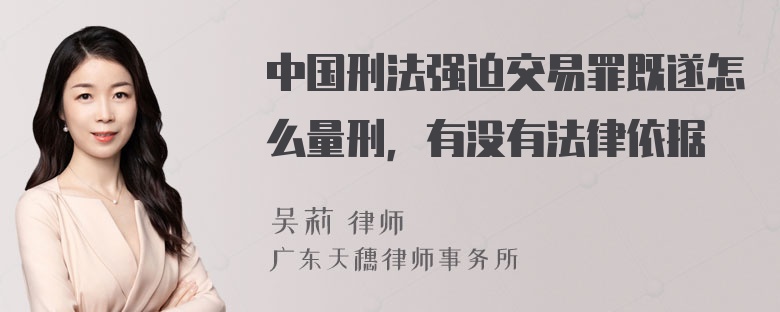 中国刑法强迫交易罪既遂怎么量刑，有没有法律依据

吴莉 律师
广东天穗律师事务所